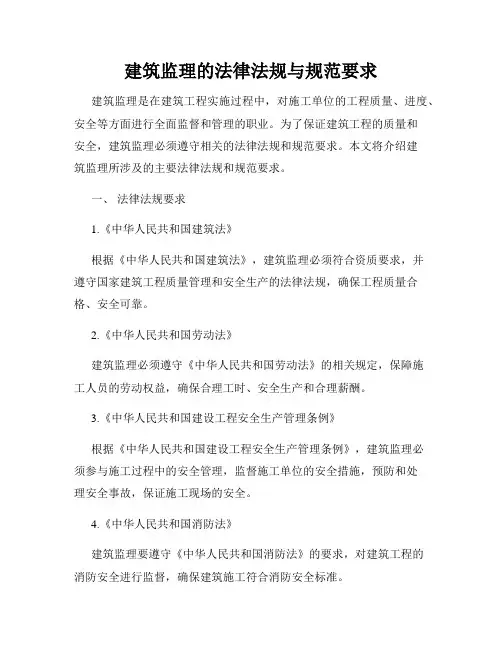 建筑监理的法律法规与规范要求

建筑监理是在建筑工程实施过程中，对施工单位的工程质量、进度、安全等方面进行全面监督和管理的职业。为了保证建筑工程的质量和安全，建筑监理必须遵守相关的法律法规和规范要求。本文将介绍建筑监理所涉及的主要法律法规和规范要求。

一、 法律法规要求

1.《中华人民共和国建筑法》

根据《中华人民共和国建筑法》，建筑监理必须符合资质要求，并遵守国家建筑工程质量管理和安全生产的法律法规，确保工程质量合格、安全可靠。

2.《中华人民共和国劳动法》

建筑监理必须遵守《中华人民共和国劳动法》的相关规定，保障施工人员的劳动权益，确保合理工时、安全生产和合理薪酬。

3.《中华人民共和国建设工程安全生产管理条例》

根据《中华人民共和国建设工程安全生产管理条例》，建筑监理必须参与施工过程中的安全管理，监督施工单位的安全措施，预防和处理安全事故，保证施工现场的安全。

4.《中华人民共和国消防法》

建筑监理要遵守《中华人民共和国消防法》的要求，对建筑工程的消防安全进行监督，确保建筑施工符合消防安全标准。